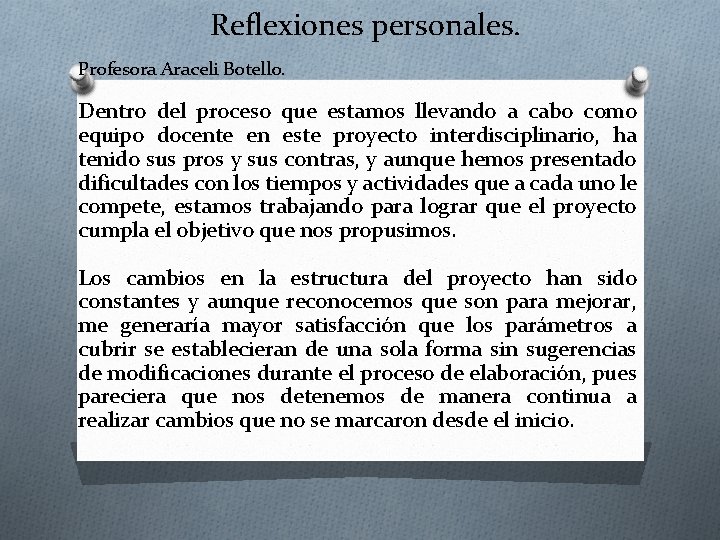 Reflexiones personales.

Profesora Araceli Botello.

Dentro del proceso que estamos llevando a cabo como equipo docente en este proyecto interdisciplinario, ha tenido sus pros y sus contras, y aunque hemos presentado dificultades con los tiempos y actividades que a cada uno le compete, estamos trabajando para lograr que el proyecto cumpla el objetivo que nos propusimos.

Los cambios en la estructura del proyecto han sido constantes y aunque reconocemos que son para mejorar, me generaría mayor satisfacción que los parámetros a cubrir se establecieran de una sola forma sin sugerencias de modificaciones durante el proceso de elaboración, pues pareciera que nos detenemos de manera continua a realizar cambios que no se marcaron desde el inicio.